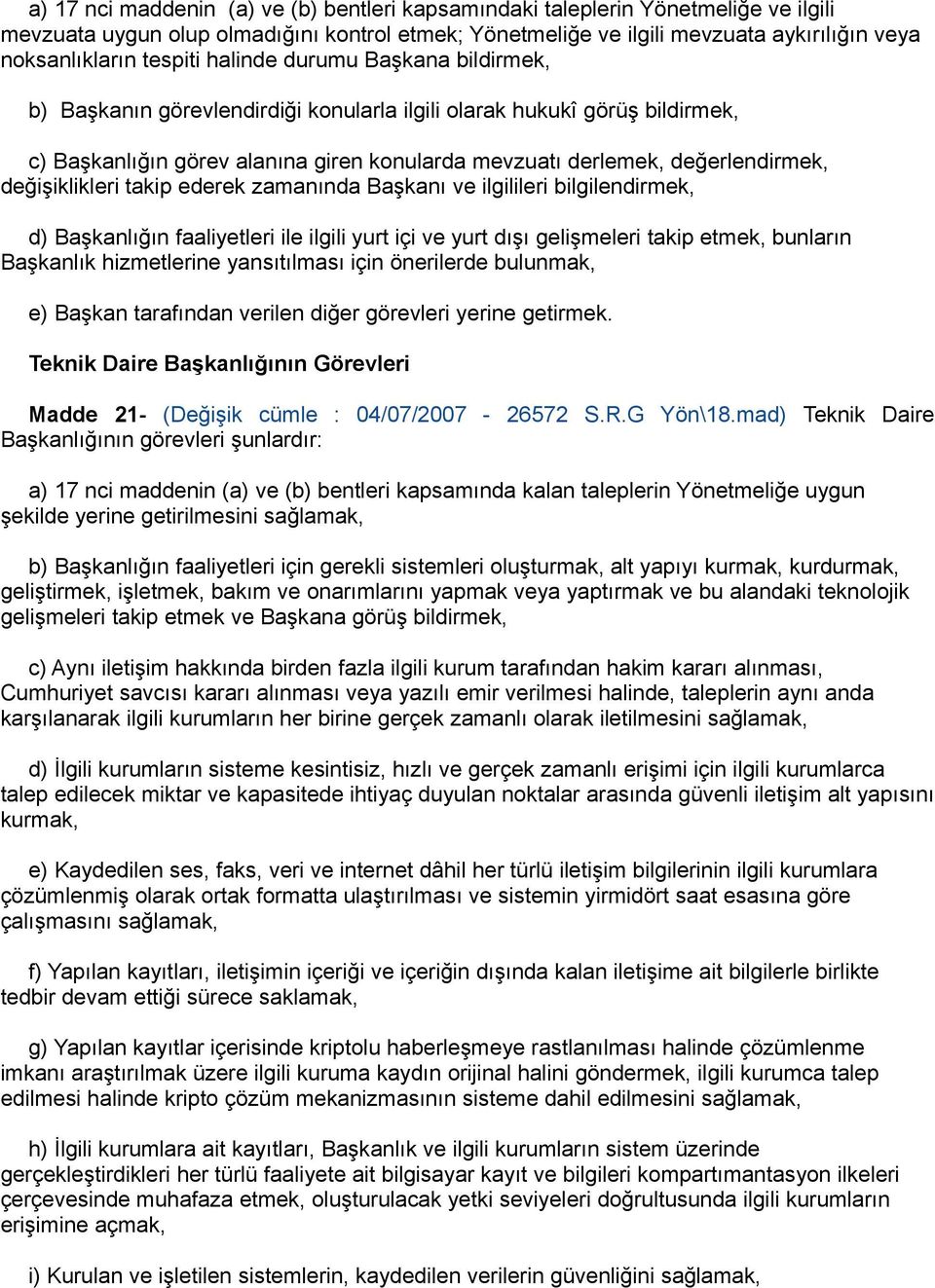 a) 17 nci maddenin (a) ve (b) bentleri kapsamındaki taleplerin Yönetmeliğe ve ilgili mevzuata uygun olup olmadığını kontrol etmek; Yönetmeliğe ve ilgili mevzuata aykırılığın veya noksanlıkların tespiti halinde durumu Başkana bildirmek,

b) Başkanın görevlendirdiği konularla ilgili olarak hukukî görüş bildirmek,

c) Başkanlığın görev alanına giren konularda mevzuatı derlemek, değerlendirmek, değişiklikleri takip ederek zamanında Başkanı ve ilgilileri bilgilendirmek,

d) Başkanlığın faaliyetleri ile ilgili yurt içi ve yurt dışı gelişmeleri takip etmek, bunların Başkanlık hizmetlerine yansıtılması için önerilerde bulunmak,

e) Başkan tarafından verilen diğer görevleri yerine getirmek.

Teknik Daire Başkanlığının Görevleri

Madde 21- (Değişik cümle : 04/07/2007 - 26572 S.R.G Yön\18.mad) Teknik Daire Başkanlığının görevleri şunlardır:

a) 17 nci maddenin (a) ve (b) bentleri kapsamında kalan taleplerin Yönetmeliğe uygun şekilde yerine getirilmesini sağlamak,

b) Başkanlığın faaliyetleri için gerekli sistemleri oluşturmak, alt yapıyı kurmak, kurdurmak, geliştirmek, işletmek, bakım ve onarımlarını yapmak veya yaptırmak ve bu alandaki teknolojik gelişmeleri takip etmek ve Başkana görüş bildirmek,

c) Aynı iletişim hakkında birden fazla ilgili kurum tarafından hakim kararı alınması, Cumhuriyet savcısı kararı alınması veya yazılı emir verilmesi halinde, taleplerin aynı anda karşılanarak ilgili kurumların her birine gerçek zamanlı olarak iletilmesini sağlamak,

d) İlgili kurumların sisteme kesintisiz, hızlı ve gerçek zamanlı erişimi için ilgili kurumlarca talep edilecek miktar ve kapasitede ihtiyaç duyulan noktalar arasında güvenli iletişim alt yapısını kurmak,

e) Kaydedilen ses, faks, veri ve internet dâhil her türlü iletişim bilgilerinin ilgili kurumlara çözümlenmiş olarak ortak formatta ulaştırılması ve sistemin yirmidört saat esasına göre çalışmasını sağlamak,

f) Yapılan kayıtları, iletişimin içeriği ve içeriğin dışında kalan iletişime ait bilgilerle birlikte tedbir devam ettiği sürece saklamak,

g) Yapılan kayıtlar içerisinde kriptolu haberleşmeye rastlanılması halinde çözümlenme imkanı araştırılmak üzere ilgili kuruma kaydın orijinal halini göndermek, ilgili kurumca talep edilmesi halinde kripto çözüm mekanizmasının sisteme dahil edilmesini sağlamak,

h) İlgili kurumlara ait kayıtları, Başkanlık ve ilgili kurumların sistem üzerinde gerçekleştirdikleri her türlü faaliyete ait bilgisayar kayıt ve bilgileri kompartımantasyon ilkeleri çerçevesinde muhafaza etmek, oluşturulacak yetki seviyeleri doğrultusunda ilgili kurumların erişimine açmak,

i) Kurulan ve işletilen sistemlerin, kaydedilen verilerin güvenliğini sağlamak,